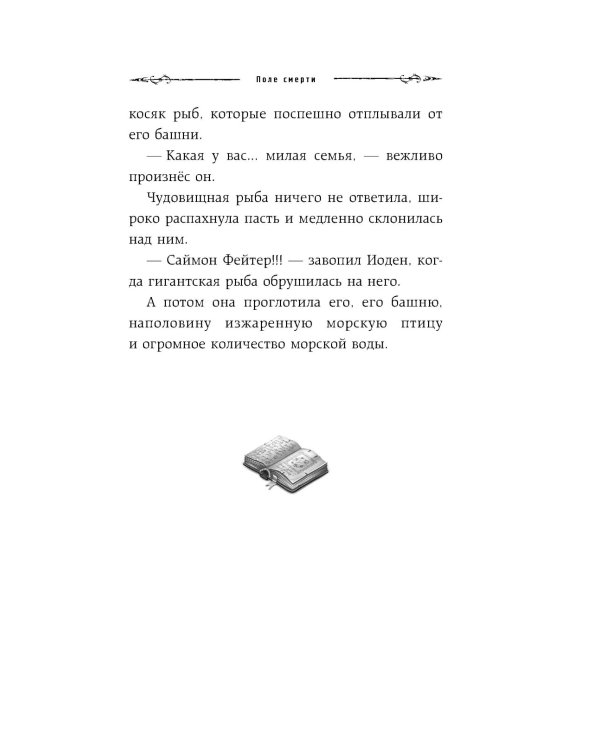 Поле смерти

косяк рыб, которые поспешно отплывали от его башни.

— Какая у вас... милая семья, — вежливо произнёс он.

Чудовищная рыба ничего не ответила, широко распахнула пасть и медленно склонилась над ним.

— Саймон Фейтер!!! — завопил Иоден, когда гигантская рыба обрушилась на него.

А потом она проглотила его, его башню, наполовину изжаренную морскую птицу и огромное количество морской воды.